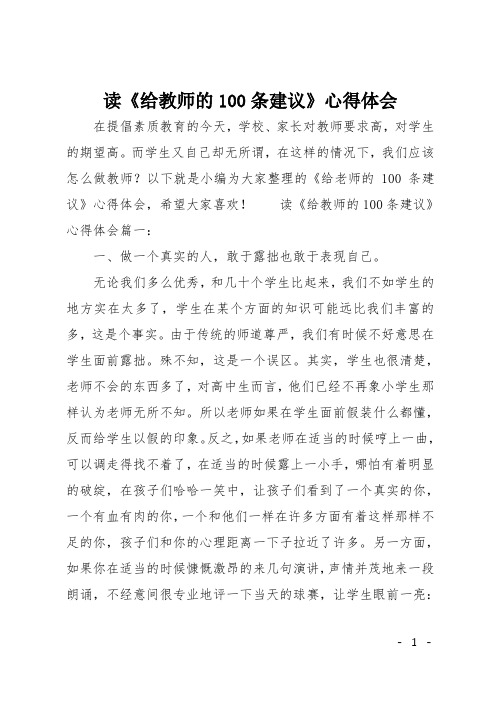 读《给教师的100条建议》心得体会

在提倡素质教育的今天，学校、家长对教师要求高，对学生的期望高。而学生又自己却无所谓，在这样的情况下，我们应该怎么做教师？以下就是小编为大家整理的《给老师的 100 条建议》心得体会，希望大家喜欢！　　读《给教师的100条建议》心得体会篇一：

一、做一个真实的人，敢于露拙也敢于表现自己。

无论我们多么优秀，和几十个学生比起来，我们不如学生的地方实在太多了，学生在某个方面的知识可能远比我们丰富的多，这是个事实。由于传统的师道尊严，我们有时候不好意思在学生面前露拙。殊不知，这是一个误区。其实，学生也很清楚，老师不会的东西多了，对高中生而言，他们已经不再象小学生那样认为老师无所不知。所以老师如果在学生面前假装什么都懂，反而给学生以假的印象。反之，如果老师在适当的时候哼上一曲，可以调走得找不着了，在适当的时候露上一小手，哪怕有着明显的破绽，在孩子们哈哈一笑中，让孩子们看到了一个真实的你，一个有血有肉的你，一个和他们一样在许多方面有着这样那样不足的你，孩子们和你的心理距离一下子拉近了许多。另一方面，如果你在适当的时候慷慨激昂的来几句演讲，声情并茂地来一段朗诵，不经意间很专业地评一下当天的球赛，让学生眼前一亮：

- 1 -